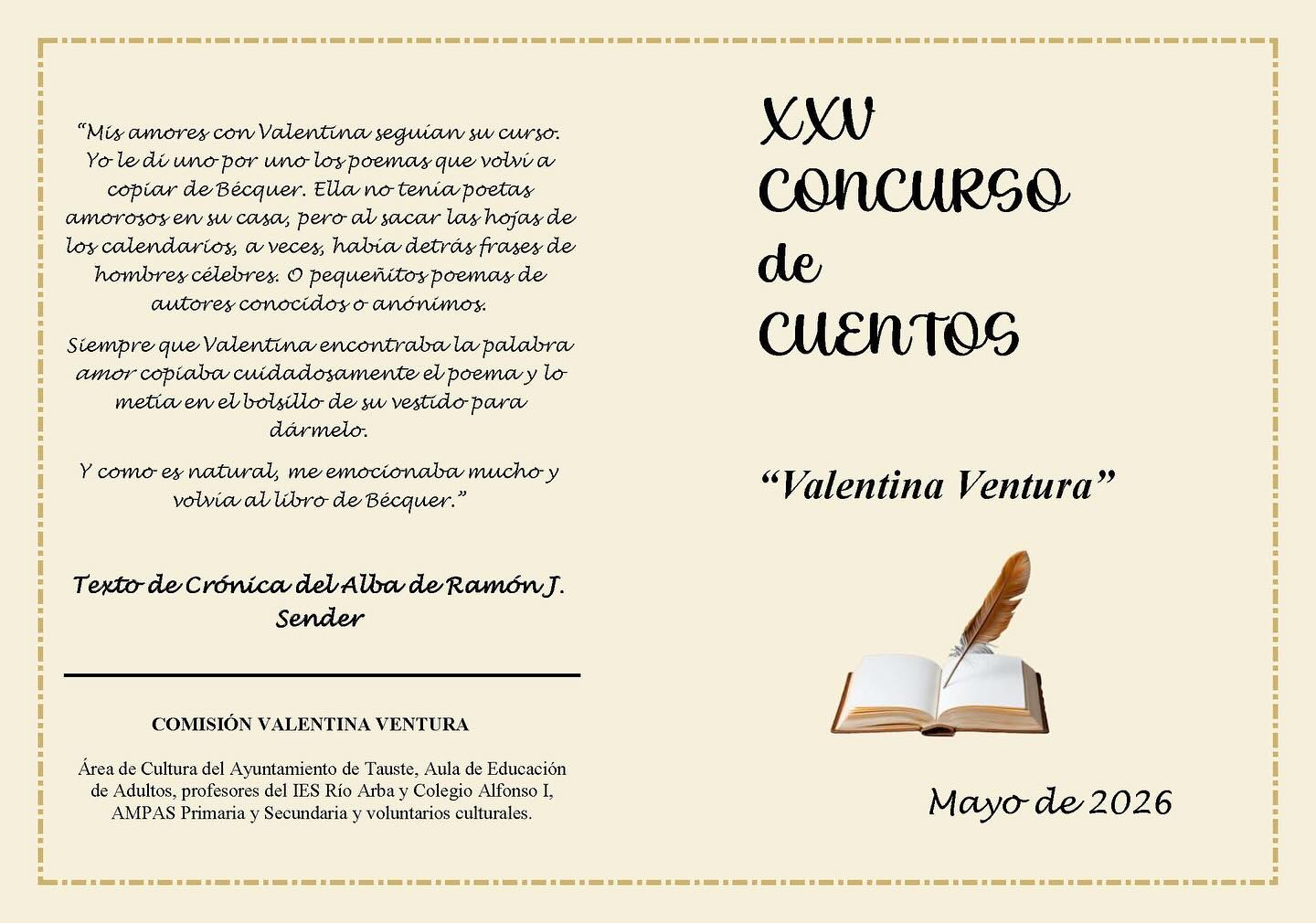 "Mis amores con Valentina seguían su curso. Yo le di uno por uno los poemas que volví a copiar de Bécquer. Ella no tenía poetas amorosos en su casa, pero al sacar las hojas de los calendarios, a veces, había detrás frases de hombres célebres. O pequeñitos poemas de autores conocidos o anónimos.

Siempre que Valentina encontraba la palabra amor copiaba cuidadosamente el poema y lo metía en el bolsillo de su vestido para dármelo.

Y como es natural, me emocionaba mucho y volvía al libro de Bécquer."

Texto de Crónica del Alba de Ramón J. Sender

COMISIÓN VALENTINA VENTURA

Área de Cultura del Ayuntamiento de Tauste, Aula de Educación de Adultos, profesores del IES Río Arba y Colegio Alfonso I, AMPAS Primaria y Secundaria y voluntarios culturales.

XXV
CONCURSO
de
CUENTOS

"Valentina Ventura"

Mayo de 2026